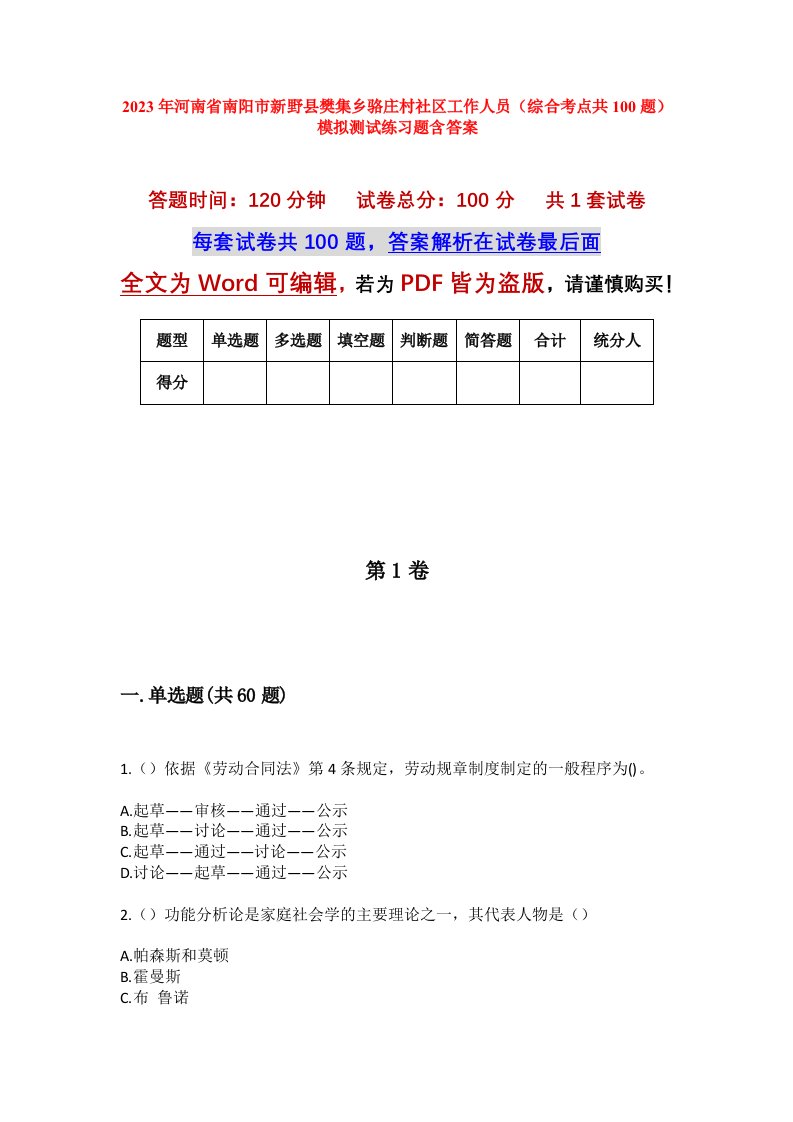 2023年河南省南阳市新野县樊集乡骆庄村社区工作人员（综合考点共100题）模拟测试练习题含答案

答题时间：120分钟　试卷总分：100分　共1套试卷

每套试卷共100题，答案解析在试卷最后面

全文为Word可编辑，若为PDF皆为盗版，请谨慎购买！

| 题型 | 单选题 | 多选题 | 填空题 | 判断题 | 简答题 | 合计 | 统分人 |
|---|---|---|---|---|---|---|---|
| 得分 | | | | | | | |

第1卷

一.单选题(共60题)

1.（）依据《劳动合同法》第4条规定，劳动规章制度制定的一般程序为()。

A.起草——审核——通过——公示
B.起草——讨论——通过——公示
C.起草——通过——讨论——公示
D.讨论——起草——通过——公示

2.（）功能分析论是家庭社会学的主要理论之一，其代表人物是（）

A.帕森斯和莫顿
B.霍曼斯
C.布 鲁诺